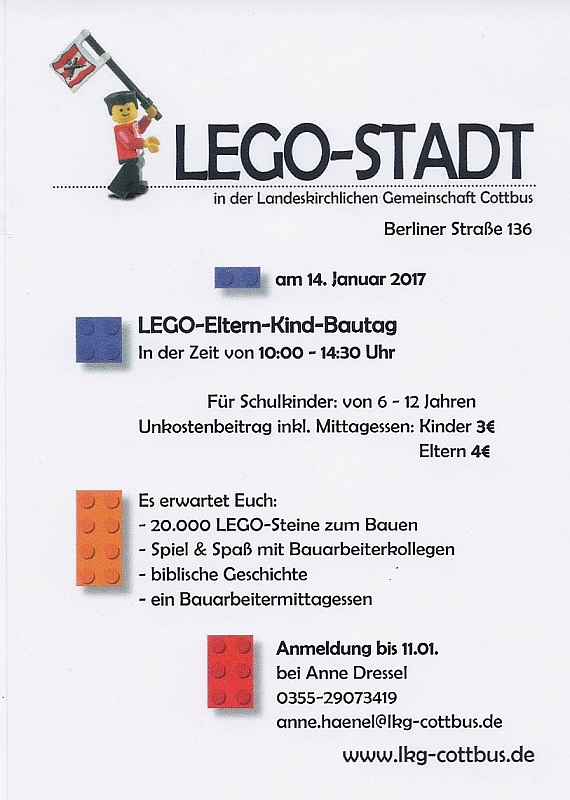 LEGO-STADT
in der Landeskirchlichen Gemeinschaft Cottbus
Berliner Straße 136

am 14. Januar 2017

LEGO-Eltern-Kind-Bautag
In der Zeit von 10:00 - 14:30 Uhr

Für Schulkinder: von 6 - 12 Jahren
Unkostenbeitrag inkl. Mittagessen: Kinder 3€
Eltern 4€

Es erwartet Euch:
- 20.000 LEGO-Steine zum Bauen
- Spiel & Spaß mit Bauarbeiterkollegen
- biblische Geschichte
- ein Bauarbeitermittagessen

Anmeldung bis 11.01.
bei Anne Dressel
0355-29073419
anne.haenel@lkg-cottbus.de

www.lkg-cottbus.de